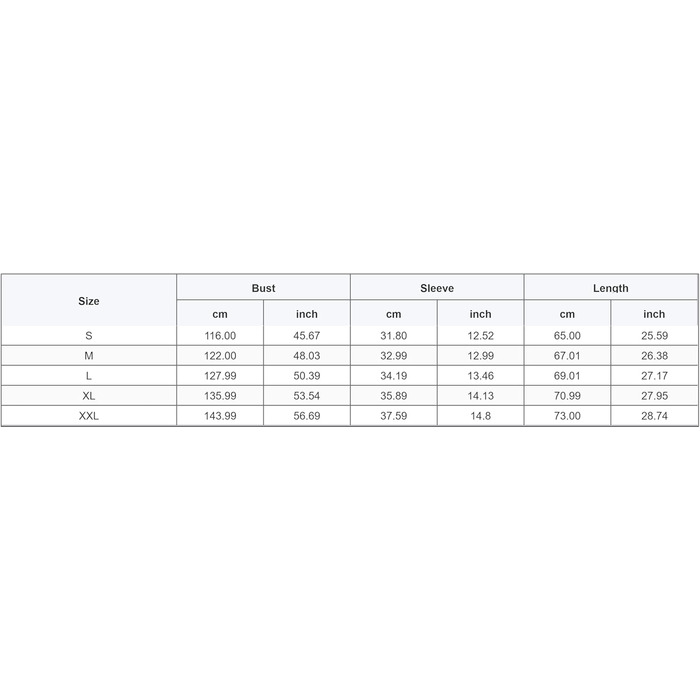 | Size | Bust | | Sleeve | | Length | |
|---|---|---|---|---|---|---|
| | cm | inch | cm | inch | cm | inch |
| S | 116.00 | 45.67 | 31.80 | 12.52 | 65.00 | 25.59 |
| M | 122.00 | 48.03 | 32.99 | 12.99 | 67.01 | 26.38 |
| L | 127.99 | 50.39 | 34.19 | 13.46 | 69.01 | 27.17 |
| XL | 135.99 | 53.54 | 35.89 | 14.13 | 70.99 | 27.95 |
| XXL | 143.99 | 56.69 | 37.59 | 14.8 | 73.00 | 28.74 |